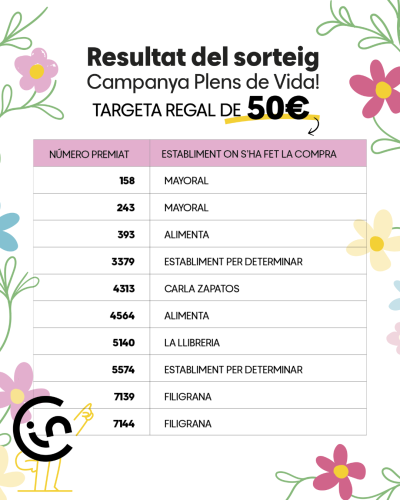 Resultat del sorteig
Campanya Plens de Vida!
TARGETA REGAL DE 50€

| NÚMERO PREMIAT | ESTABLIMENT ON S'HA FET LA COMPRA |
|---|---|
| 158 | MAYORAL |
| 243 | MAYORAL |
| 393 | ALIMENTA |
| 3379 | ESTABLIMENT PER DETERMINAR |
| 4313 | CARLA ZAPATOS |
| 4564 | ALIMENTA |
| 5140 | LA LLIBRERIA |
| 5574 | ESTABLIMENT PER DETERMINAR |
| 7139 | FILIGRANA |
| 7144 | FILIGRANA |